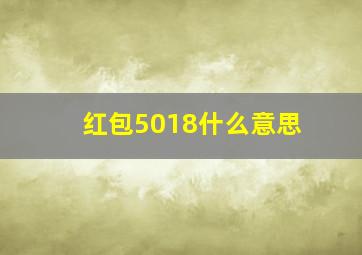 红包5018什么意思